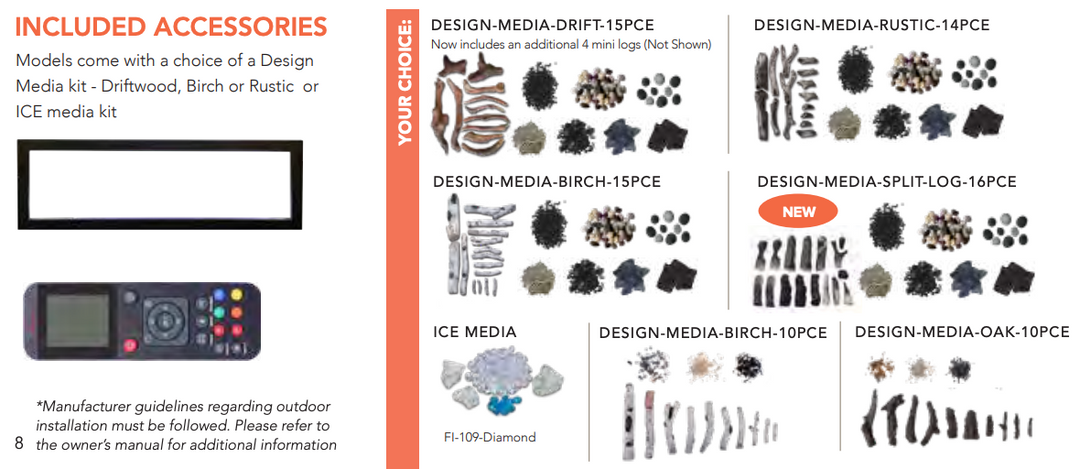 INCLUDED ACCESSORIES

Models come with a choice of a Design Media kit - Driftwood, Birch or Rustic or ICE media kit

*Manufacturer guidelines regarding outdoor installation must be followed. Please refer to the owner's manual for additional information

8

YOUR CHOICE:

DESIGN-MEDIA-DRIFT-15PCE
Now includes an additional 4 mini logs (Not Shown)

DESIGN-MEDIA-RUSTIC-14PCE

DESIGN-MEDIA-BIRCH-15PCE

DESIGN-MEDIA-SPLIT-LOG-16PCE

NEW

ICE MEDIA

FI-109-Diamond

DESIGN-MEDIA-BIRCH-10PCE

DESIGN-MEDIA-OAK-10PCE